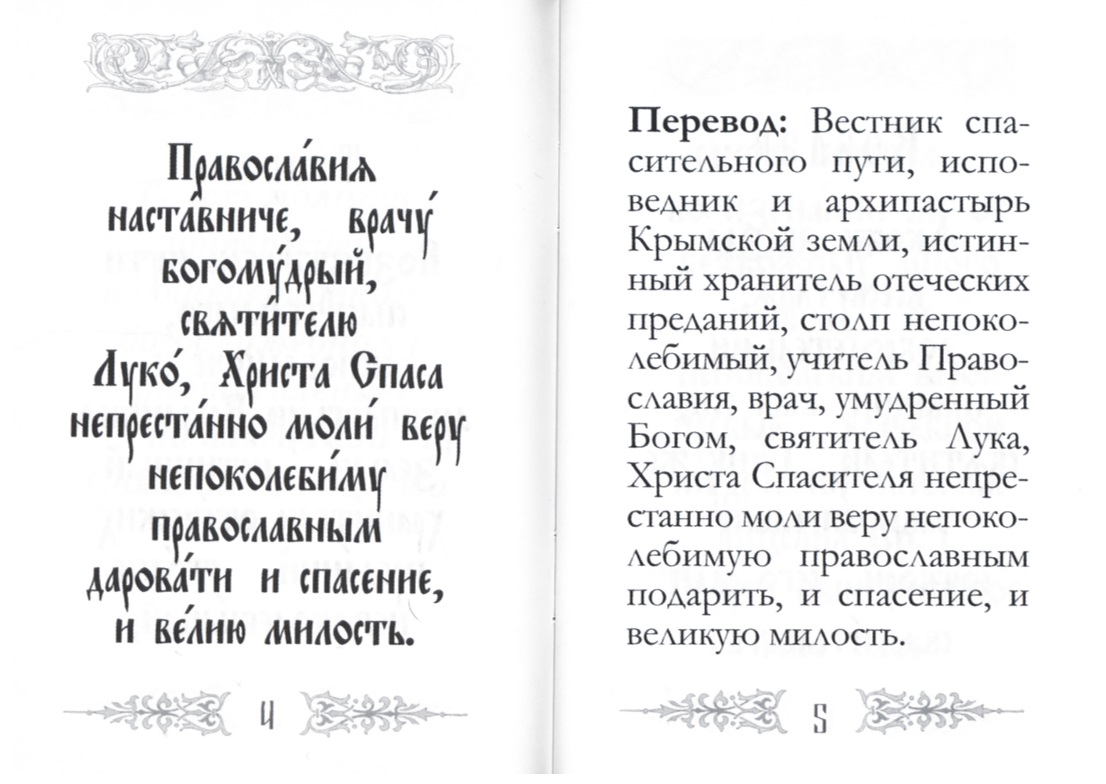 Правосла́вия наста́вниче, врачу́ богому́дрый, святи́телю Луко́, Христа Спаса непреста́нно моли́ веру непоколеби́му православным дарова́ти и спасение, и ве́лию милость.

4

**Перевод:** Вестник спасительного пути, исповедник и архипастырь Крымской земли, истинный хранитель отеческих преданий, столп непоколебимый, учитель Православия, врач, умудренный Богом, святитель Лука, Христа Спасителя непрестанно моли веру непоколебимую православным подарить, и спасение, и великую милость.

5